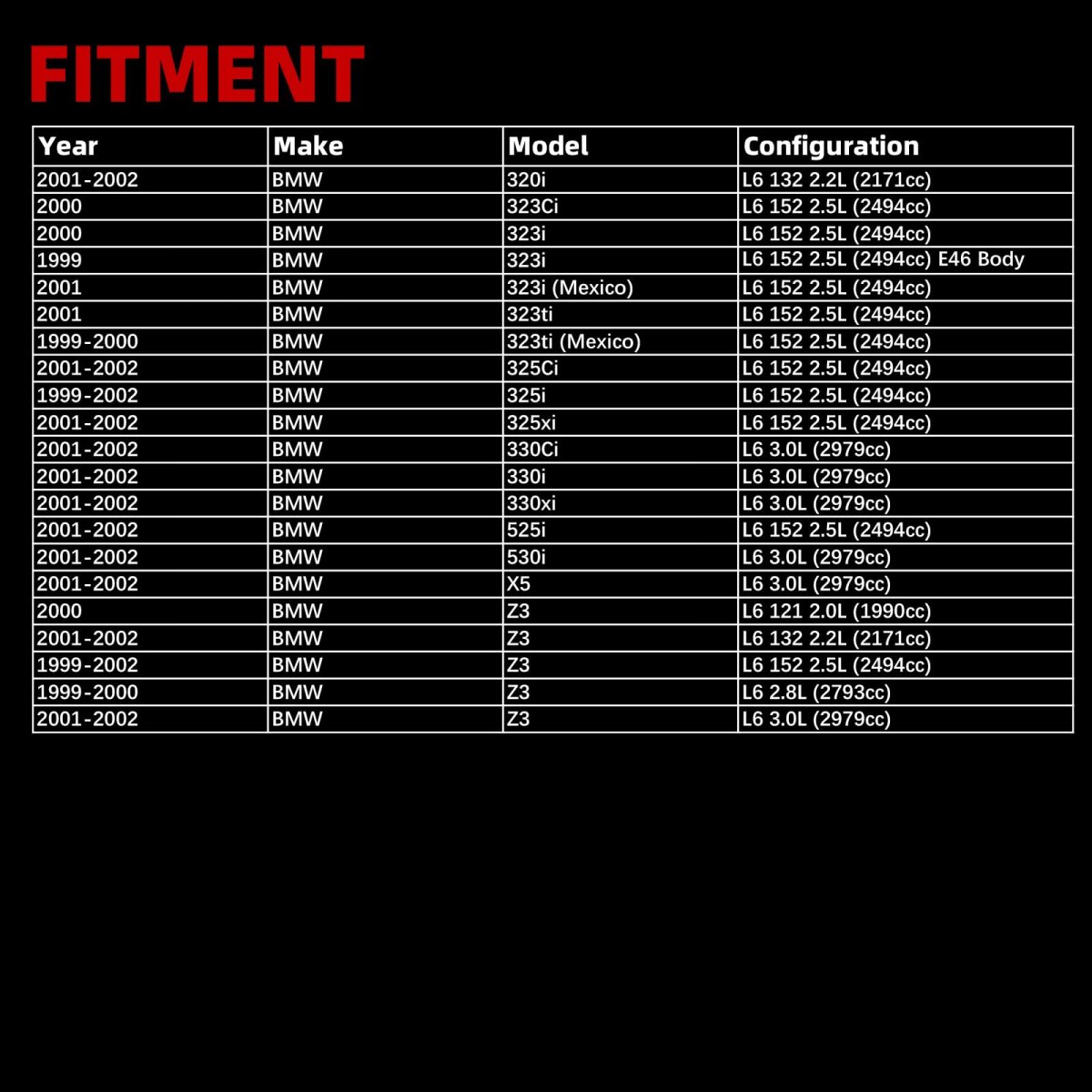 FITMENT

| Year | Make | Model | Configuration |
|---|---|---|---|
| 2001-2002 | BMW | 320i | L6 132 2.2L (2171cc) |
| 2000 | BMW | 323Ci | L6 152 2.5L (2494cc) |
| 2000 | BMW | 323i | L6 152 2.5L (2494cc) |
| 1999 | BMW | 323i | L6 152 2.5L (2494cc) E46 Body |
| 2001 | BMW | 323i (Mexico) | L6 152 2.5L (2494cc) |
| 2001 | BMW | 323ti | L6 152 2.5L (2494cc) |
| 1999-2000 | BMW | 323ti (Mexico) | L6 152 2.5L (2494cc) |
| 2001-2002 | BMW | 325Ci | L6 152 2.5L (2494cc) |
| 1999-2002 | BMW | 325i | L6 152 2.5L (2494cc) |
| 2001-2002 | BMW | 325xi | L6 152 2.5L (2494cc) |
| 2001-2002 | BMW | 330Ci | L6 3.0L (2979cc) |
| 2001-2002 | BMW | 330i | L6 3.0L (2979cc) |
| 2001-2002 | BMW | 330xi | L6 3.0L (2979cc) |
| 2001-2002 | BMW | 525i | L6 152 2.5L (2494cc) |
| 2001-2002 | BMW | 530i | L6 3.0L (2979cc) |
| 2001-2002 | BMW | X5 | L6 3.0L (2979cc) |
| 2000 | BMW | Z3 | L6 121 2.0L (1990cc) |
| 2001-2002 | BMW | Z3 | L6 132 2.2L (2171cc) |
| 1999-2002 | BMW | Z3 | L6 152 2.5L (2494cc) |
| 1999-2000 | BMW | Z3 | L6 2.8L (2793cc) |
| 2001-2002 | BMW | Z3 | L6 3.0L (2979cc) |